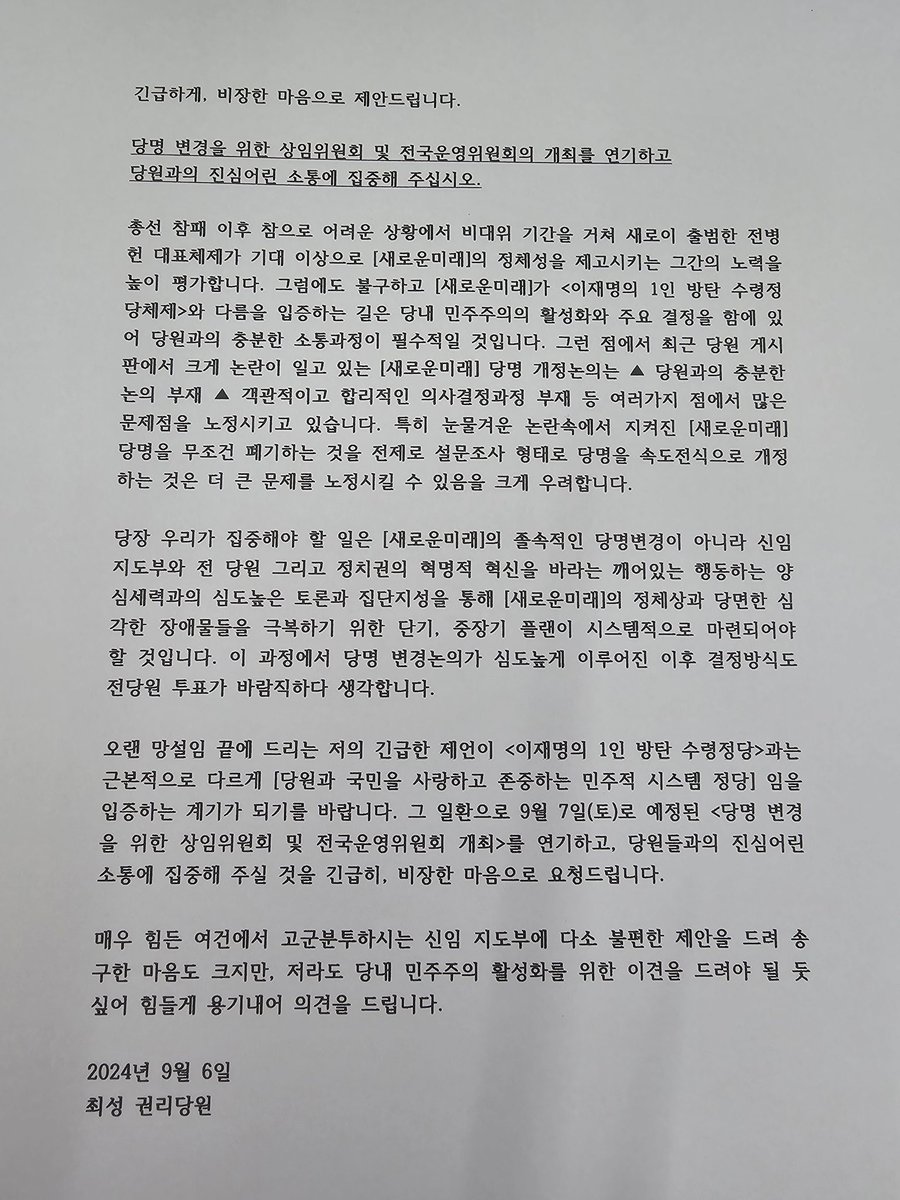 긴급하게, 비장한 마음으로 제안드립니다.

당명 변경을 위한 상임위원회 및 전국운영위원회의 개최를 연기하고 당원과의 진심어린 소통에 집중해 주십시오.

총선 참패 이후 참으로 어려운 상황에서 비대위 기간을 거쳐 새로이 출범한 전병헌 대표체제가 기대 이상으로 [새로운미래]의 정체성을 제고시키는 그간의 노력을 높이 평가합니다. 그럼에도 불구하고 [새로운미래]가 <이재명의 1인 방탄 수령정당체제>와 다름을 입증하는 길은 당내 민주주의의 활성화와 주요 결정을 함에 있어 당원과의 충분한 소통과정이 필수적일 것입니다. 그런 점에서 최근 당원 게시판에서 크게 논란이 일고 있는 [새로운미래] 당명 개정논의는 ▲ 당원과의 충분한 논의 부재 ▲ 객관적이고 합리적인 의사결정과정 부재 등 여러가지 점에서 많은 문제점을 노정시키고 있습니다. 특히 눈물겨운 논란속에서 지켜진 [새로운미래] 당명을 무조건 폐기하는 것을 전제로 설문조사 형태로 당명을 속도전식으로 개정하는 것은 더 큰 문제를 노정시킬 수 있음을 크게 우려합니다.

당장 우리가 집중해야 할 일은 [새로운미래]의 졸속적인 당명변경이 아니라 신임 지도부와 전 당원 그리고 정치권의 혁명적 혁신을 바라는 깨어있는 행동하는 양심세력과의 심도높은 토론과 집단지성을 통해 [새로운미래]의 정체상과 당면한 심각한 장애물들을 극복하기 위한 단기, 중장기 플랜이 시스템적으로 마련되어야 할 것입니다. 이 과정에서 당명 변경논의가 심도높게 이루어진 이후 결정방식도 전당원 투표가 바람직하다 생각합니다.

오랜 망설임 끝에 드리는 저의 긴급한 제언이 <이재명의 1인 방탄 수령정당>과는 근본적으로 다르게 [당원과 국민을 사랑하고 존중하는 민주적 시스템 정당] 임을 입증하는 계기가 되기를 바랍니다. 그 일환으로 9월 7일(토)로 예정된 <당명 변경을 위한 상임위원회 및 전국운영위원회 개최>를 연기하고, 당원들과의 진심어린 소통에 집중해 주실 것을 긴급히, 비장한 마음으로 요청드립니다.

매우 힘든 여건에서 고군분투하시는 신임 지도부에 다소 불편한 제안을 드려 송구한 마음도 크지만, 저라도 당내 민주주의 활성화를 위한 이견을 드려야 될 듯 싶어 힘들게 용기내어 의견을 드립니다.

2024년 9월 6일
최성 권리당원